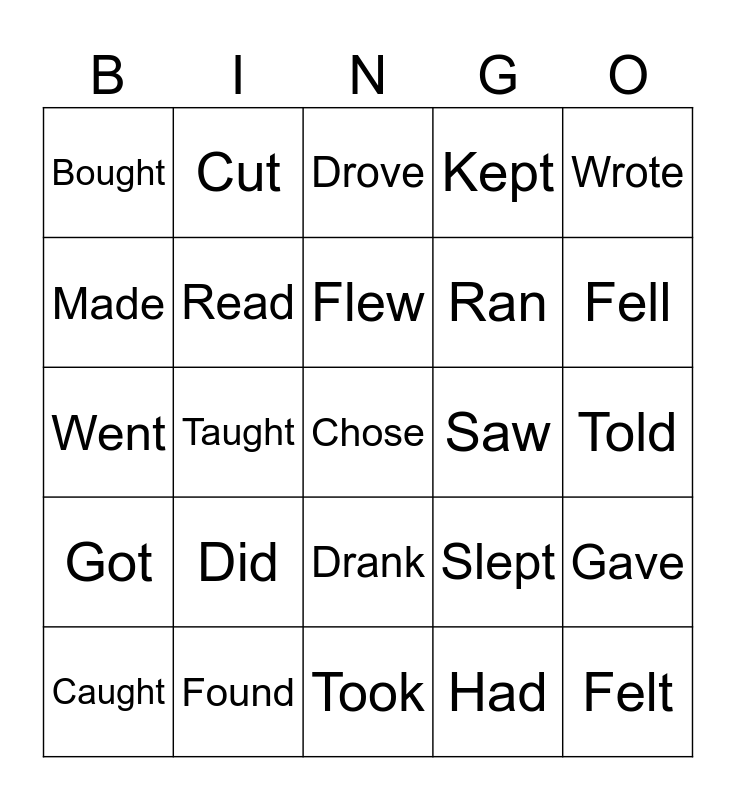 | B | I | N | G | O |
|---|---|---|---|---|
| Bought | Cut | Drove | Kept | Wrote |
| Made | Read | Flew | Ran | Fell |
| Went | Taught | Chose | Saw | Told |
| Got | Did | Drank | Slept | Gave |
| Caught | Found | Took | Had | Felt |